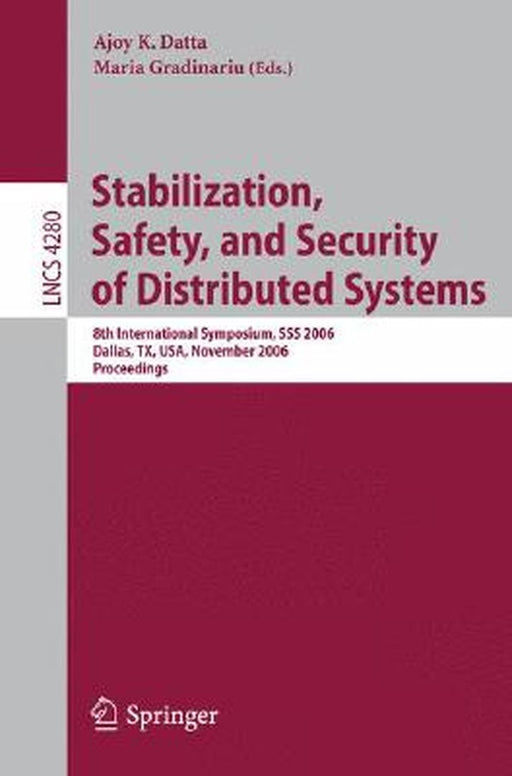 Ajoy K. Datta
Maria Gradinariu (Eds.)

LNCS 4280

Stabilization, Safety, and Security of Distributed Systems

8th International Symposium, SSS 2006
Dallas, TX, USA, November 2006
Proceedings

Springer